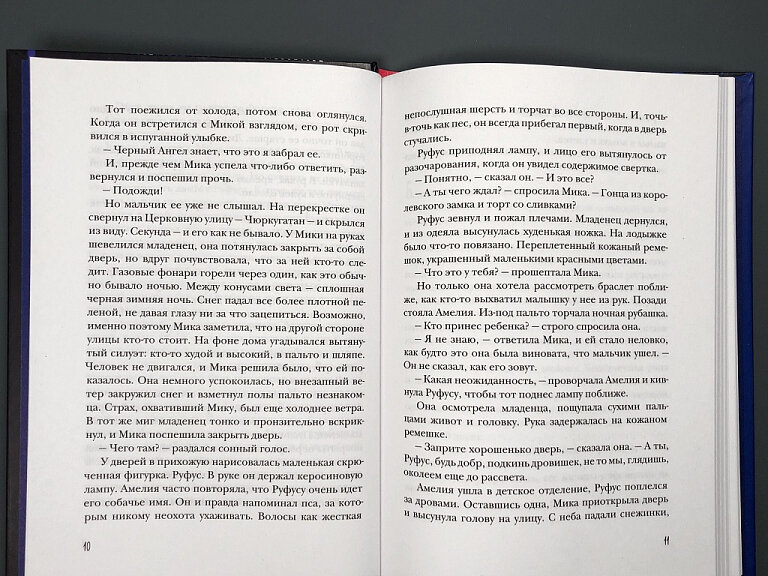 Тот поежился от холода, потом снова оглянулся. Когда он встретился с Микой взглядом, его рот скривился в испуганной улыбке.

— Черный Ангел знает, что это я забрал ее.

И, прежде чем Мика успела что-либо ответить, развернулся и поспешил прочь.

— Подожди!

Но мальчик ее уже не слышал. На перекрестке он свернул на Церковную улицу — Чюркугатан — и скрылся из виду. Секунда — и его как не бывало. У Мики на руках шевелился младенец, она потянулась закрыть за собой дверь, но вдруг почувствовала, что за ней кто-то следит. Газовые фонари горели через один, как это обычно бывало ночью. Между конусами света — сплошная черная зимняя ночь. Снег падал все более плотной пеленой, не давая глазу ни за что зацепиться. Возможно, именно поэтому Мика заметила, что на другой стороне улицы кто-то стоит. На фоне дома угадывался вытянутый силуэт: кто-то худой и высокий, в пальто и шляпе. Человек не двигался, и Мика решила было, что ей показалось. Она немного успокоилась, но внезапный ветер закружил снег и взметнул полы пальто незнакомца. Страх, охвативший Мику, был еще холоднее ветра. В тот же миг младенец тонко и пронзительно вскрикнул, и Мика поспешила закрыть дверь.

— Чего там? — раздался сонный голос.

У дверей в прихожую нарисовалась маленькая скрюченная фигурка. Руфус. В руке он держал керосиновую лампу. Амелия часто повторяла, что Руфусу очень идет его собачье имя. Он и правда напоминал пса, за которым никому неохота ухаживать. Волосы как жесткая

10

непослушная шерсть и торчат во все стороны. И, точь-в-точь как пес, он всегда прибегал первый, когда в дверь стучались.

Руфус приподнял лампу, и лицо его вытянулось от разочарования, когда он увидел содержимое свертка.

— Понятно, — сказал он. — И это все?

— А ты чего ждал? — спросила Мика. — Гонца из королевского замка и торт со сливками?

Руфус зевнул и пожал плечами. Младенец дернулся, и из одеяла высунулась худенькая ножка. На лодыжке было что-то повязано. Переплетенный кожаный ремешок, украшенный маленькими красными цветами.

— Что это у тебя? — прошептала Мика.

Но только она хотела рассмотреть браслет поближе, как кто-то выхватил малышку у нее из рук. Позади стояла Амелия. Из-под пальто торчала ночная рубашка.

— Кто принес ребенка? — строго спросила она.

— Я не знаю, — ответила Мика, и ей стало неловко, как будто это она была виновата, что мальчик ушел. — Он не сказал, как его зовут.

— Какая неожиданность, — проворчала Амелия и кивнула Руфусу, чтобы тот поднес лампу поближе.

Она осмотрела младенца, пощупала сухими пальцами живот и головку. Рука задержалась на кожаном ремешке.

— Заприте хорошенько дверь, — сказала она. — А ты, Руфус, будь добр, подкинь дровишек, не то мы, глядишь, околеем еще до рассвета.

Амелия ушла в детское отделение, Руфус поплелся за дровами. Оставшись одна, Мика приоткрыла дверь и высунула голову на улицу. С неба падали снежинки,

11